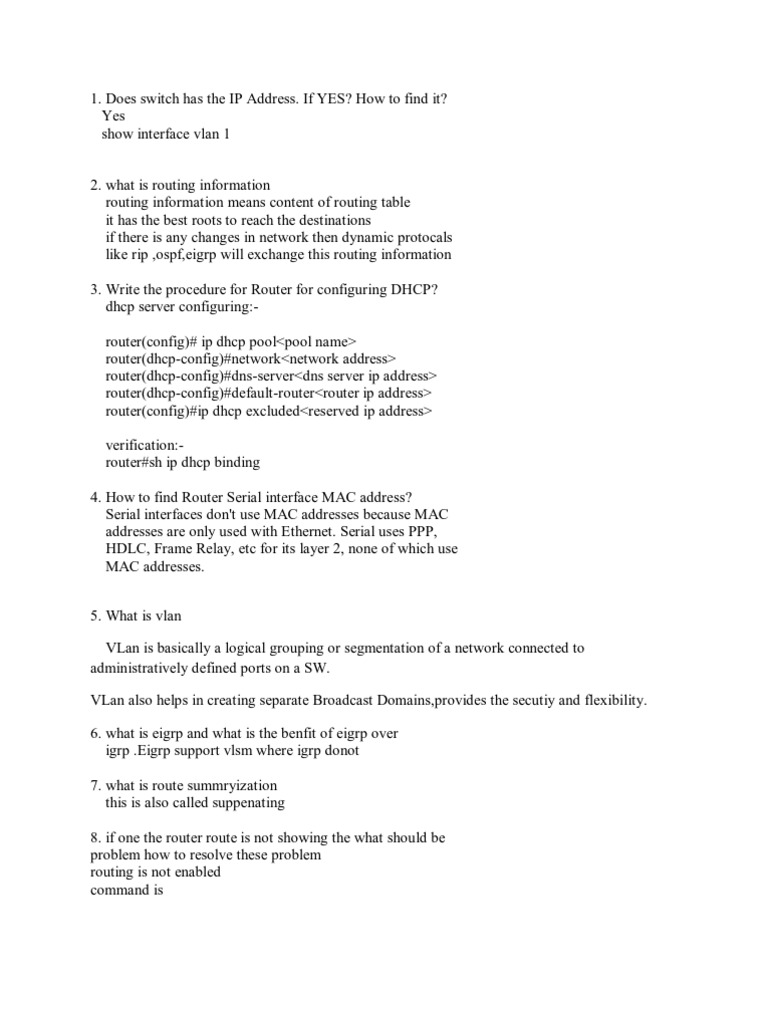 1. Does switch has the IP Address. If YES? How to find it?
Yes
show interface vlan 1

2. what is routing information
routing information means content of routing table
it has the best roots to reach the destinations
if there is any changes in network then dynamic protocals
like rip ,ospf,eigrp will exchange this routing information

3. Write the procedure for Router for configuring DHCP?
dhcp server configuring:-

router(config)# ip dhcp pool<pool name>
router(dhcp-config)#network<network address>
router(dhcp-config)#dns-server<dns server ip address>
router(dhcp-config)#default-router<router ip address>
router(config)#ip dhcp excluded<reserved ip address>

verification:-
router#sh ip dhcp binding

4. How to find Router Serial interface MAC address?
Serial interfaces don't use MAC addresses because MAC addresses are only used with Ethernet. Serial uses PPP, HDLC, Frame Relay, etc for its layer 2, none of which use MAC addresses.

5. What is vlan

VLan is basically a logical grouping or segmentation of a network connected to administratively defined ports on a SW.

VLan also helps in creating separate Broadcast Domains,provides the secutiy and flexibility.

6. what is eigrp and what is the benfit of eigrp over igrp .Eigrp support vlsm where igrp donot

7. what is route summryization
this is also called suppenating

8. if one the router route is not showing the what should be problem how to resolve these problem
routing is not enabled
command is